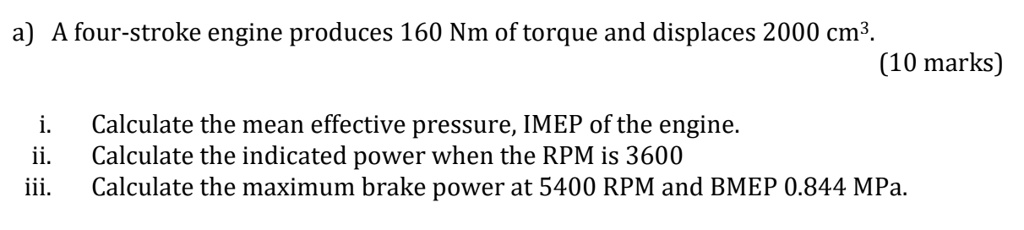 a) A four-stroke engine produces 160 Nm of torque and displaces 2000 $cm^3$.

(10 marks)

i. Calculate the mean effective pressure, IMEP of the engine.
ii. Calculate the indicated power when the RPM is 3600
iii. Calculate the maximum brake power at 5400 RPM and BMEP 0.844 MPa.